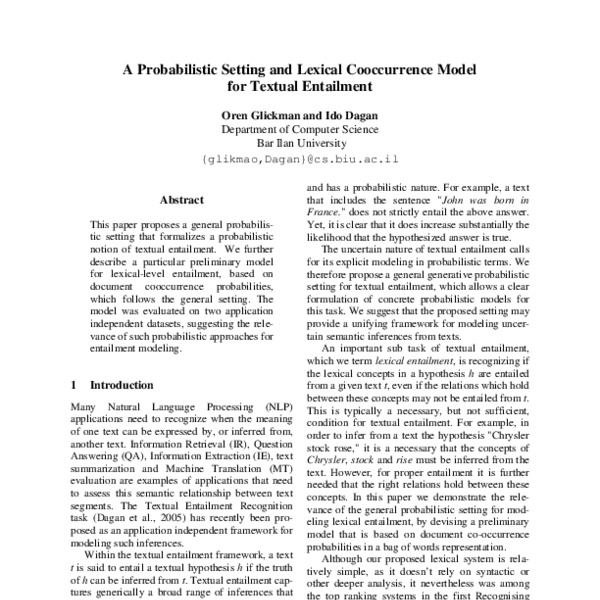 A Probabilistic Setting and Lexical Cooccurrence Model for Textual Entailment

Oren Glickman and Ido Dagan
Department of Computer Science
Bar Ilan University
{glikmao,Dagan}@cs.biu.ac.il

Abstract

This paper proposes a general probabilistic setting that formalizes a probabilistic notion of textual entailment. We further describe a particular preliminary model for lexical-level entailment, based on document cooccurrence probabilities, which follows the general setting. The model was evaluated on two application independent datasets, suggesting the relevance of such probabilistic approaches for entailment modeling.

1 Introduction

Many Natural Language Processing (NLP) applications need to recognize when the meaning of one text can be expressed by, or inferred from, another text. Information Retrieval (IR), Question Answering (QA), Information Extraction (IE), text summarization and Machine Translation (MT) evaluation are examples of applications that need to assess this semantic relationship between text segments. The Textual Entailment Recognition task (Dagan et al., 2005) has recently been proposed as an application independent framework for modeling such inferences.

Within the textual entailment framework, a text $t$ is said to entail a textual hypothesis $h$ if the truth of $h$ can be inferred from $t$. Textual entailment captures generically a broad range of inferences that

and has a probabilistic nature. For example, a text that includes the sentence "John was born in France." does not strictly entail the above answer. Yet, it is clear that it does increase substantially the likelihood that the hypothesized answer is true.

The uncertain nature of textual entailment calls for its explicit modeling in probabilistic terms. We therefore propose a general generative probabilistic setting for textual entailment, which allows a clear formulation of concrete probabilistic models for this task. We suggest that the proposed setting may provide a unifying framework for modeling uncertain semantic inferences from texts.

An important sub task of textual entailment, which we term lexical entailment, is recognizing if the lexical concepts in a hypothesis $h$ are entailed from a given text $t$, even if the relations which hold between these concepts may not be entailed from $t$. This is typically a necessary, but not sufficient, condition for textual entailment. For example, in order to infer from a text the hypothesis "Chrysler stock rose," it is a necessary that the concepts of Chrysler, stock and rise must be inferred from the text. However, for proper entailment it is further needed that the right relations hold between these concepts. In this paper we demonstrate the relevance of the general probabilistic setting for modeling lexical entailment, by devising a preliminary model that is based on document co-occurrence probabilities in a bag of words representation.

Although our proposed lexical system is relatively simple, as it doesn't rely on syntactic or other deeper analysis, it nevertheless was among the top ranking systems in the first Recognising